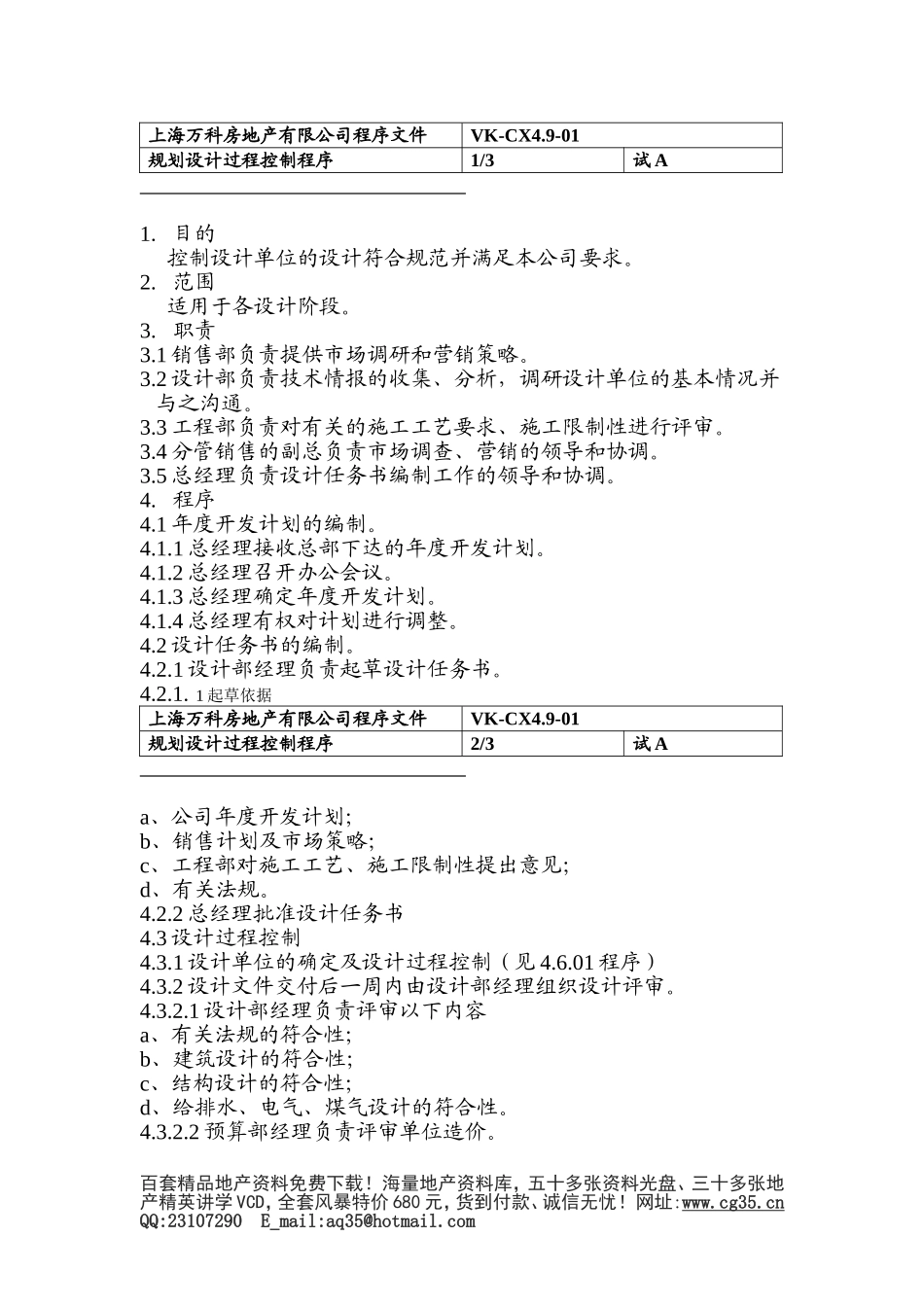 | 上海万科房地产有限公司程序文件 | VK-CX4.9-01 | |
|---|---|---|
| 规划设计过程控制程序 | 1/3 | 试 A |

1. 目的
控制设计单位的设计符合规范并满足本公司要求。
2. 范围
适用于各设计阶段。
3. 职责
3.1 销售部负责提供市场调研和营销策略。
3.2 设计部负责技术情报的收集、分析，调研设计单位的基本情况并与之沟通。
3.3 工程部负责对有关的施工工艺要求、施工限制性进行评审。
3.4 分管销售的副总负责市场调查、营销的领导和协调。
3.5 总经理负责设计任务书编制工作的领导和协调。
4. 程序
4.1 年度开发计划的编制。
4.1.1 总经理接收总部下达的年度开发计划。
4.1.2 总经理召开办公会议。
4.1.3 总经理确定年度开发计划。
4.1.4 总经理有权对计划进行调整。
4.2 设计任务书的编制。
4.2.1 设计部经理负责起草设计任务书。
4.2.1. 1 起草依据

| 上海万科房地产有限公司程序文件 | VK-CX4.9-01 | |
|---|---|---|
| 规划设计过程控制程序 | 2/3 | 试 A |

a、公司年度开发计划;
b、销售计划及市场策略;
c、工程部对施工工艺、施工限制性提出意见;
d、有关法规。
4.2.2 总经理批准设计任务书
4.3 设计过程控制
4.3.1 设计单位的确定及设计过程控制（见 4.6.01 程序）
4.3.2 设计文件交付后一周内由设计部经理组织设计评审。
4.3.2.1 设计部经理负责评审以下内容
a、有关法规的符合性;
b、建筑设计的符合性;
c、结构设计的符合性;
d、给排水、电气、煤气设计的符合性。
4.3.2.2 预算部经理负责评审单位造价。

百套精品地产资料免费下载！海量地产资料库，五十多张资料光盘、三十多张地产精英讲学 VCD，全套风暴特价 680 元，货到付款、诚信无忧！网址:www.cg35.cn QQ:23107290 E_mail:aq35@hotmail.com